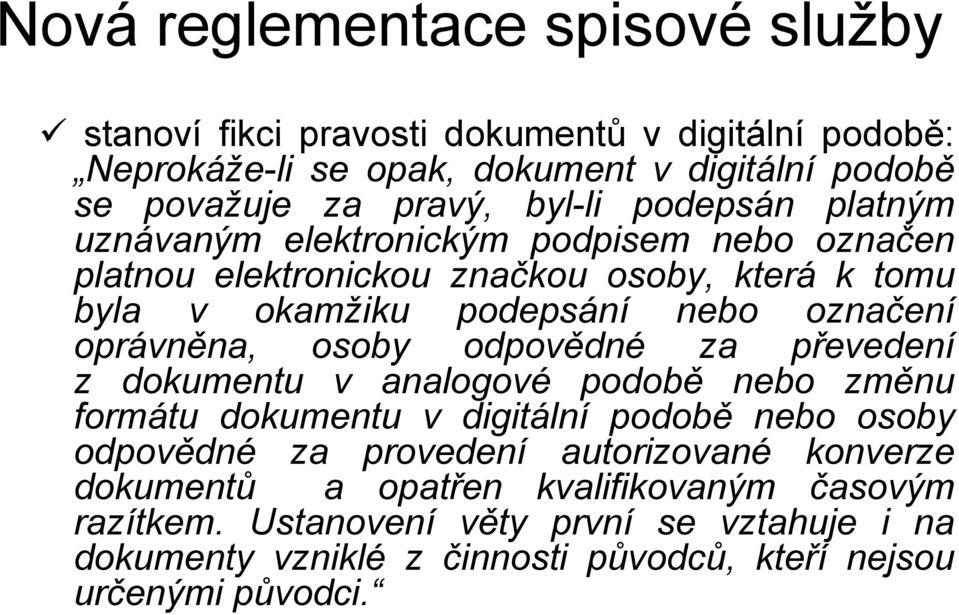 Nová reglementace spisové služby

✓ stanoví fikci pravosti dokumentů v digitální podobě: „Neprokáže-li se opak, dokument v digitální podobě se považuje za pravý, byl-li podepsán platným uznávaným elektronickým podpisem nebo označen platnou elektronickou značkou osoby, která k tomu byla v okamžiku podepsání nebo označení oprávněna, osoby odpovědné za převedení z dokumentu v analogové podobě nebo změnu formátu dokumentu v digitální podobě nebo osoby odpovědné za provedení autorizované konverze dokumentů a opatřen kvalifikovaným časovým razítkem. Ustanovení věty první se vztahuje i na dokumenty vzniklé z činnosti původců, kteří nejsou určenými původci.“